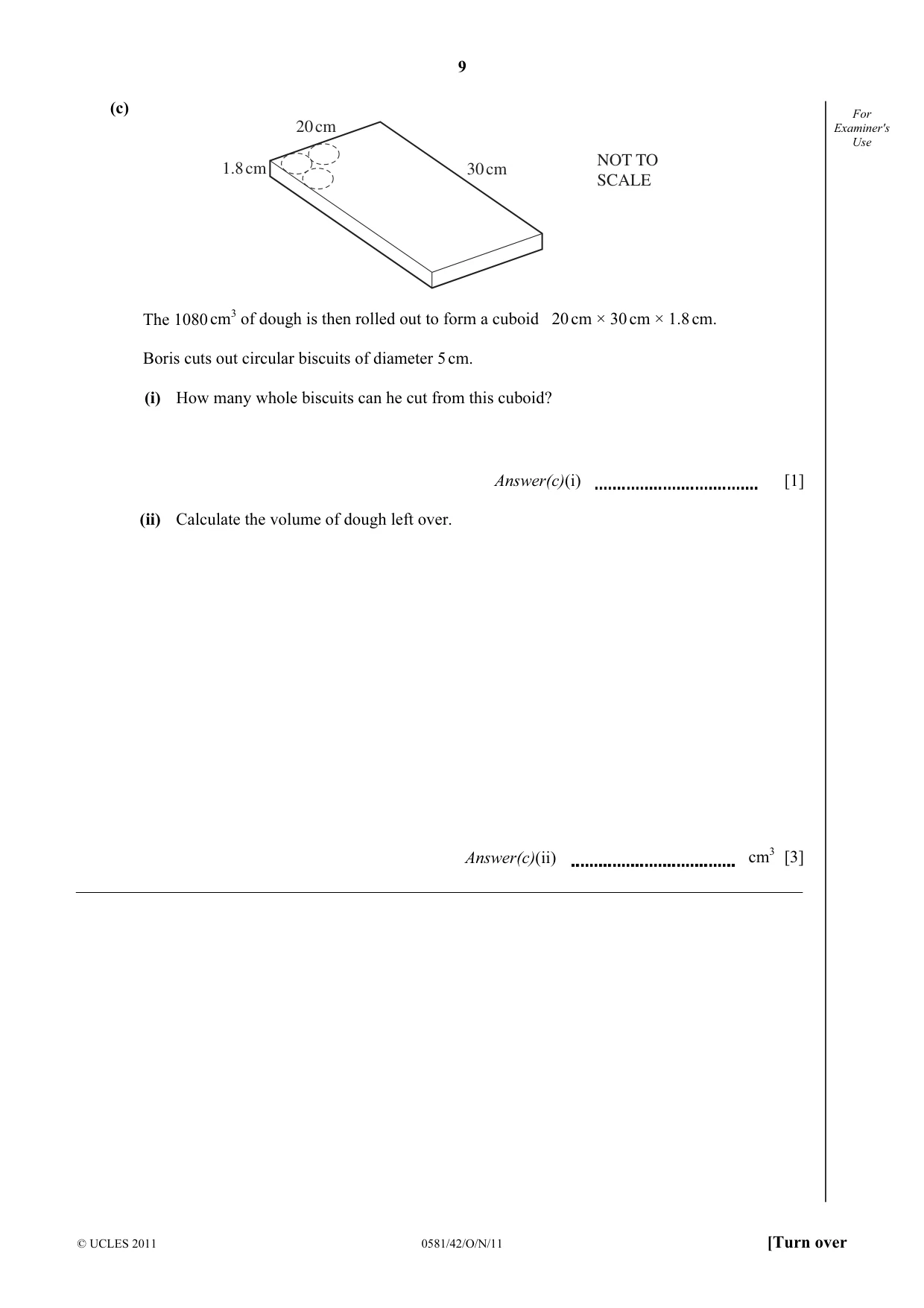 9

For Examiner's Use

(c)

20 cm

1.8 cm

30 cm

NOT TO SCALE

The 1080 $cm^3$ of dough is then rolled out to form a cuboid 20 cm × 30 cm × 1.8 cm.

Boris cuts out circular biscuits of diameter 5 cm.

(i) How many whole biscuits can he cut from this cuboid?

Answer(c)(i) ____ [1]

(ii) Calculate the volume of dough left over.

Answer(c)(ii) ____ $cm^3$ [3]

© UCLES 2011

0581/42/O/N/11

[Turn over